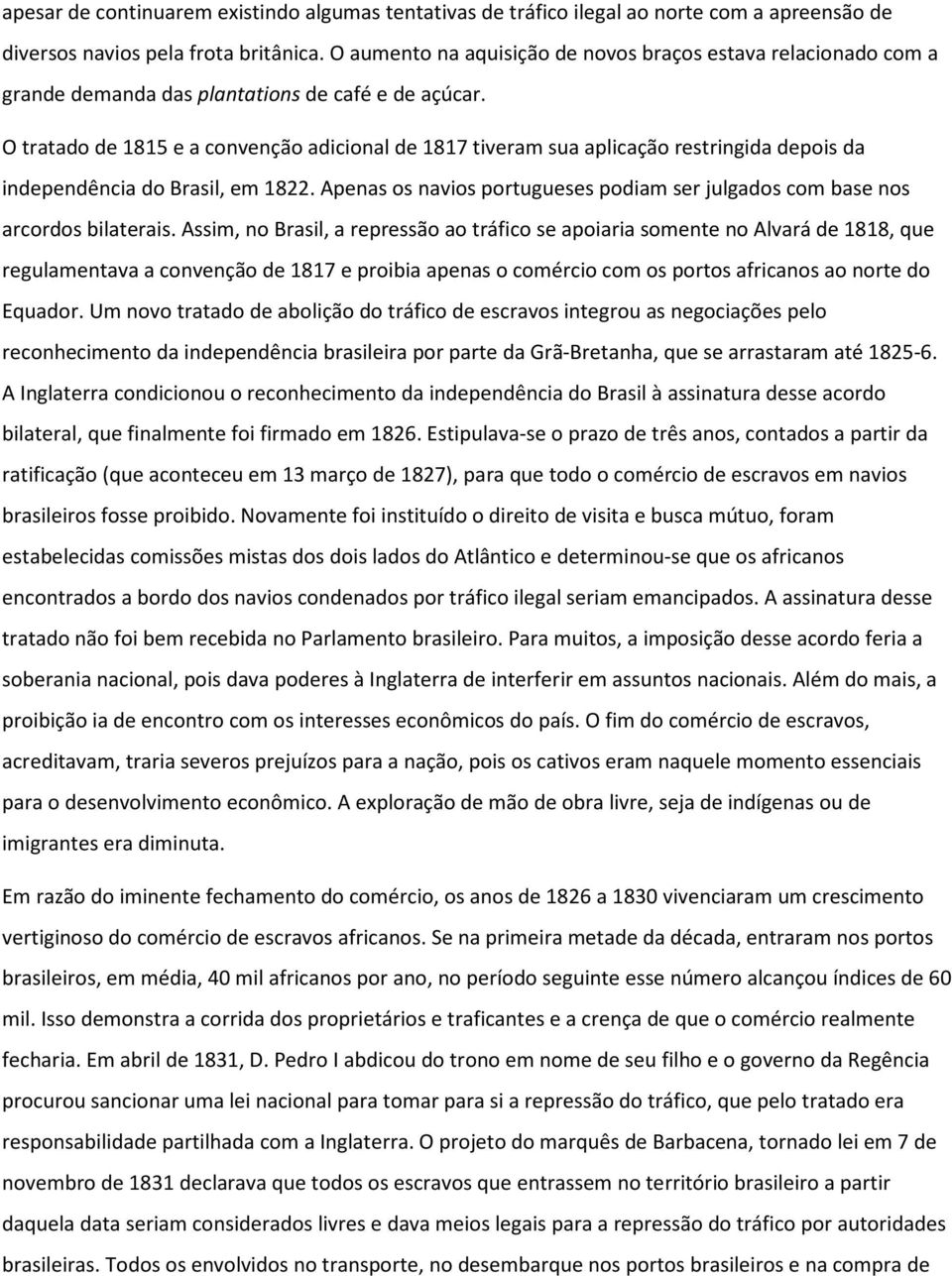 apesar de continuarem existindo algumas tentativas de tráfico ilegal ao norte com a apreensão de diversos navios pela frota britânica. O aumento na aquisição de novos braços estava relacionado com a grande demanda das plantations de café e de açúcar.

O tratado de 1815 e a convenção adicional de 1817 tiveram sua aplicação restringida depois da independência do Brasil, em 1822. Apenas os navios portugueses podiam ser julgados com base nos arcordos bilaterais. Assim, no Brasil, a repressão ao tráfico se apoiaria somente no Alvará de 1818, que regulamentava a convenção de 1817 e proibia apenas o comércio com os portos africanos ao norte do Equador. Um novo tratado de abolição do tráfico de escravos integrou as negociações pelo reconhecimento da independência brasileira por parte da Grã-Bretanha, que se arrastaram até 1825-6. A Inglaterra condicionou o reconhecimento da independência do Brasil à assinatura desse acordo bilateral, que finalmente foi firmado em 1826. Estipulava-se o prazo de três anos, contados a partir da ratificação (que aconteceu em 13 março de 1827), para que todo o comércio de escravos em navios brasileiros fosse proibido. Novamente foi instituído o direito de visita e busca mútuo, foram estabelecidas comissões mistas dos dois lados do Atlântico e determinou-se que os africanos encontrados a bordo dos navios condenados por tráfico ilegal seriam emancipados. A assinatura desse tratado não foi bem recebida no Parlamento brasileiro. Para muitos, a imposição desse acordo feria a soberania nacional, pois dava poderes à Inglaterra de interferir em assuntos nacionais. Além do mais, a proibição ia de encontro com os interesses econômicos do país. O fim do comércio de escravos, acreditavam, traria severos prejuízos para a nação, pois os cativos eram naquele momento essenciais para o desenvolvimento econômico. A exploração de mão de obra livre, seja de indígenas ou de imigrantes era diminuta.

Em razão do iminente fechamento do comércio, os anos de 1826 a 1830 vivenciaram um crescimento vertiginoso do comércio de escravos africanos. Se na primeira metade da década, entraram nos portos brasileiros, em média, 40 mil africanos por ano, no período seguinte esse número alcançou índices de 60 mil. Isso demonstra a corrida dos proprietários e traficantes e a crença de que o comércio realmente fecharia. Em abril de 1831, D. Pedro I abdicou do trono em nome de seu filho e o governo da Regência procurou sancionar uma lei nacional para tomar para si a repressão do tráfico, que pelo tratado era responsabilidade partilhada com a Inglaterra. O projeto do marquês de Barbacena, tornado lei em 7 de novembro de 1831 declarava que todos os escravos que entrassem no território brasileiro a partir daquela data seriam considerados livres e dava meios legais para a repressão do tráfico por autoridades brasileiras. Todos os envolvidos no transporte, no desembarque nos portos brasileiros e na compra de